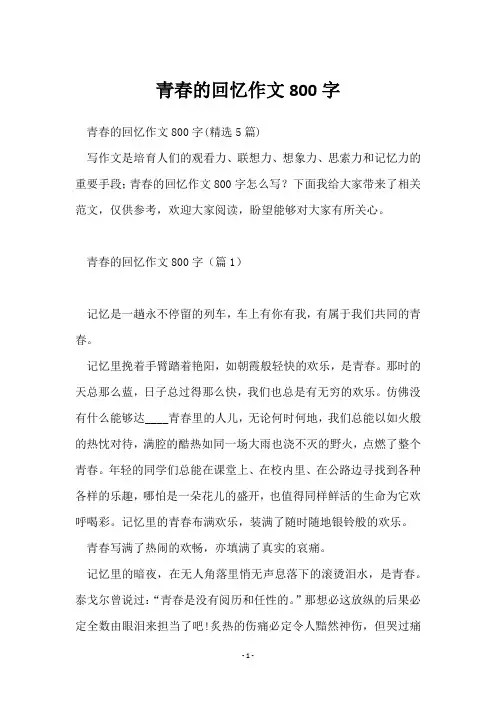 青春的回忆作文 800 字

青春的回忆作文 800 字(精选 5 篇)

写作文是培育人们的观看力、联想力、想象力、思索力和记忆力的重要手段;青春的回忆作文 800 字怎么写?下面我给大家带来了相关范文,仅供参考,欢迎大家阅读,盼望能够对大家有所关心。

青春的回忆作文 800 字(篇 1)

记忆是一趟永不停留的列车,车上有你有我,有属于我们共同的青春。

记忆里挽着手臂踏着艳阳,如朝霞般轻快的欢乐,是青春。那时的天总那么蓝,日子总过得那么快,我们也总是有无穷的欢乐。仿佛没有什么能够达____青春里的人儿,无论何时何地,我们总能以如火般的热忱对待,满腔的酷热如同一场大雨也浇不灭的野火,点燃了整个青春。年轻的同学们总能在课堂上、在校内里、在公路边寻找到各种各样的乐趣,哪怕是一朵花儿的盛开,也值得同样鲜活的生命为它欢呼喝彩。记忆里的青春布满欢乐,装满了随时随地银铃般的欢乐。

青春写满了热闹的欢畅,亦填满了真实的哀痛。

记忆里的暗夜,在无人角落里悄无声息落下的滚烫泪水,是青春。泰戈尔曾说过:“青春是没有阅历和任性的。”那想必这放纵的后果必定全数由眼泪来担当了吧!炙热的伤痛必定令人黯然神伤,但哭过痛

- 1 -